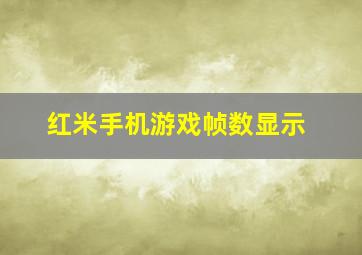 红米手机游戏帧数显示